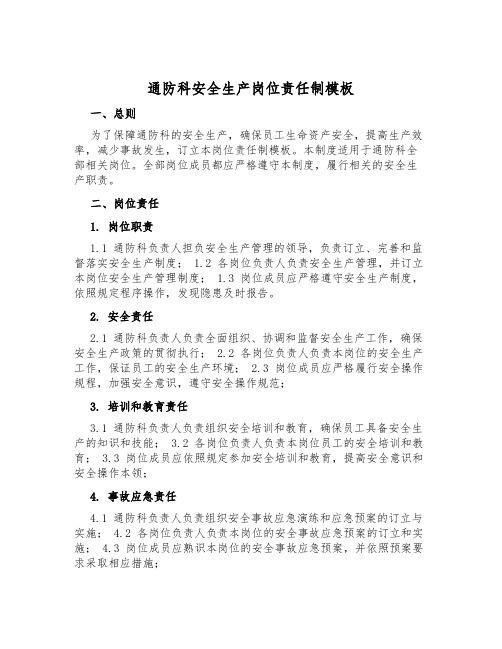 通防科安全生产岗位责任制模板

一、总则

为了保障通防科的安全生产，确保员工生命资产安全，提高生产效率，减少事故发生，订立本岗位责任制模板。本制度适用于通防科全部相关岗位。全部岗位成员都应严格遵守本制度，履行相关的安全生产职责。

二、岗位责任

1. 岗位职责

1.1 通防科负责人担负安全生产管理的领导，负责订立、完善和监督落实安全生产制度； 1.2 各岗位负责人负责安全生产管理，并订立本岗位安全生产管理制度； 1.3 岗位成员应严格遵守安全生产制度，依照规定程序操作，发现隐患及时报告。

2. 安全责任

2.1 通防科负责人负责全面组织、协调和监督安全生产工作，确保安全生产政策的贯彻执行； 2.2 各岗位负责人负责本岗位的安全生产工作，保证员工的安全生产环境； 2.3 岗位成员应严格履行安全操作规程，加强安全意识，遵守安全操作规范；

3. 培训和教育责任

3.1 通防科负责人负责组织安全培训和教育，确保员工具备安全生产的知识和技能； 3.2 各岗位负责人负责本岗位员工的安全培训和教育； 3.3 岗位成员应依照规定参加安全培训和教育，提高安全意识和安全操作本领；

4. 事故应急责任

4.1 通防科负责人负责组织安全事故应急演练和应急预案的订立与实施； 4.2 各岗位负责人负责本岗位的安全事故应急预案的订立和实施； 4.3 岗位成员应熟识本岗位的安全事故应急预案，并依照预案要求采取相应措施；